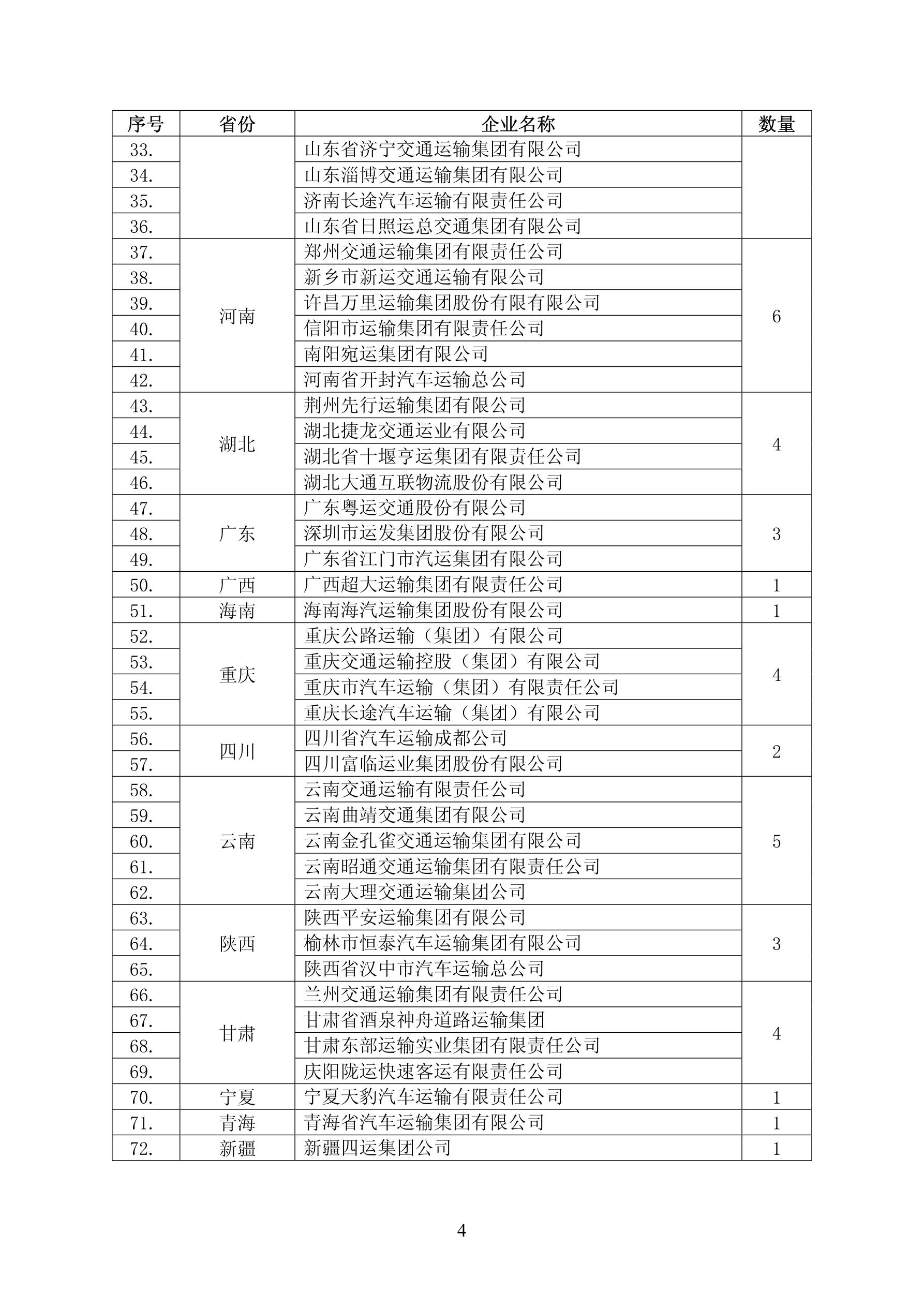 | 序号 | 省份 | 企业名称 | 数量 |
|---|---|---|---|
| 33. |  | 山东省济宁交通运输集团有限公司 |  |
| 34. |  | 山东淄博交通运输集团有限公司 |  |
| 35. |  | 济南长途汽车运输有限责任公司 |  |
| 36. |  | 山东省日照运总交通集团有限公司 |  |
| 37. | 河南 | 郑州交通运输集团有限责任公司 | 6 |
| 38. |  | 新乡市新运交通运输有限公司 |  |
| 39. |  | 许昌万里运输集团股份有限有限公司 |  |
| 40. |  | 信阳市运输集团有限责任公司 |  |
| 41. |  | 南阳宛运集团有限公司 |  |
| 42. |  | 河南省开封汽车运输总公司 |  |
| 43. | 湖北 | 荆州先行运输集团有限公司 | 4 |
| 44. |  | 湖北捷龙交通运业有限公司 |  |
| 45. |  | 湖北省十堰亨运集团有限责任公司 |  |
| 46. |  | 湖北大通互联物流股份有限公司 |  |
| 47. | 广东 | 广东粤运交通股份有限公司 | 3 |
| 48. |  | 深圳市运发集团股份有限公司 |  |
| 49. |  | 广东省江门市汽运集团有限公司 |  |
| 50. | 广西 | 广西超大运输集团有限责任公司 | 1 |
| 51. | 海南 | 海南海汽运输集团股份有限公司 | 1 |
| 52. | 重庆 | 重庆公路运输（集团）有限公司 | 4 |
| 53. |  | 重庆交通运输控股（集团）有限公司 |  |
| 54. |  | 重庆市汽车运输（集团）有限责任公司 |  |
| 55. |  | 重庆长途汽车运输（集团）有限公司 |  |
| 56. | 四川 | 四川省汽车运输成都公司 | 2 |
| 57. |  | 四川富临运业集团股份有限公司 |  |
| 58. | 云南 | 云南交通运输有限责任公司 | 5 |
| 59. |  | 云南曲靖交通集团有限公司 |  |
| 60. |  | 云南金孔雀交通运输集团有限公司 |  |
| 61. |  | 云南昭通交通运输集团有限责任公司 |  |
| 62. |  | 云南大理交通运输集团公司 |  |
| 63. | 陕西 | 陕西平安运输集团有限公司 | 3 |
| 64. |  | 榆林市恒泰汽车运输集团有限公司 |  |
| 65. |  | 陕西省汉中市汽车运输总公司 |  |
| 66. | 甘肃 | 兰州交通运输集团有限责任公司 | 4 |
| 67. |  | 甘肃省酒泉神舟道路运输集团 |  |
| 68. |  | 甘肃东部运输实业集团有限责任公司 |  |
| 69. |  | 庆阳陇运快速客运有限责任公司 |  |
| 70. | 宁夏 | 宁夏天豹汽车运输有限责任公司 | 1 |
| 71. | 青海 | 青海省汽车运输集团有限公司 | 1 |
| 72. | 新疆 | 新疆四运集团公司 | 1 |

4